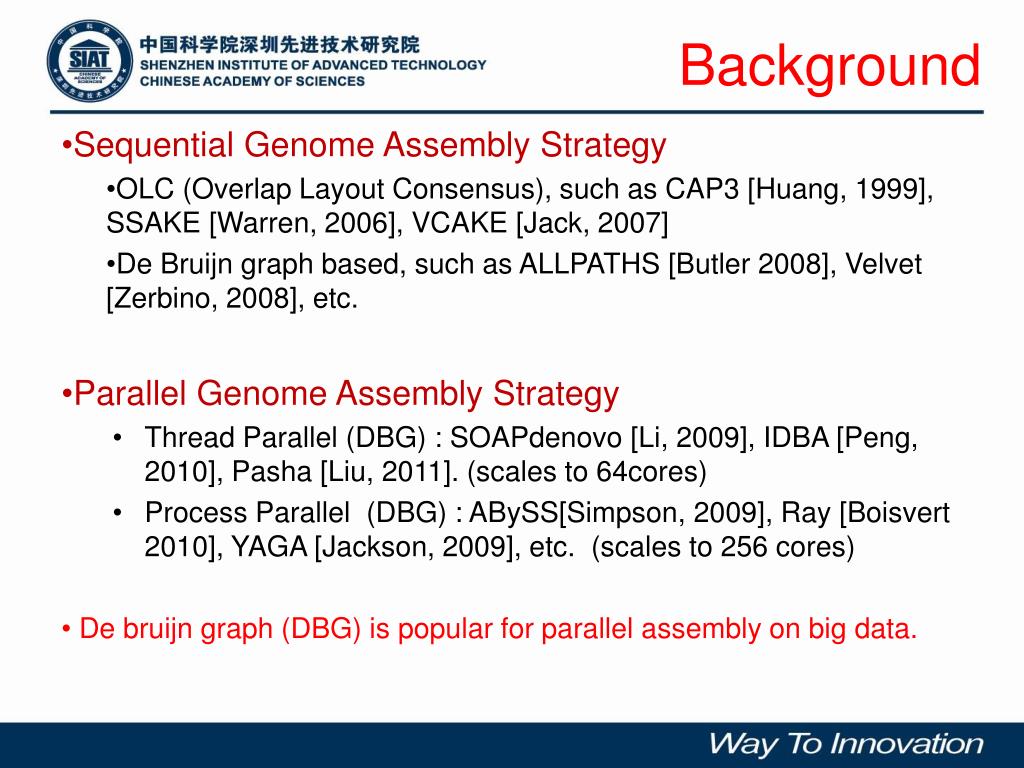 SIAT

中国科学院深圳先进技术研究院
SHENZHEN INSTITUTE OF ADVANCED TECHNOLOGY
CHINESE ACADEMY OF SCIENCES

Background

•Sequential Genome Assembly Strategy

•OLC (Overlap Layout Consensus), such as CAP3 [Huang, 1999], SSAKE [Warren, 2006], VCAKE [Jack, 2007]

•De Bruijn graph based, such as ALLPATHS [Butler 2008], Velvet [Zerbino, 2008], etc.

•Parallel Genome Assembly Strategy

• Thread Parallel (DBG) : SOAPdenovo [Li, 2009], IDBA [Peng, 2010], Pasha [Liu, 2011]. (scales to 64cores)

• Process Parallel (DBG) : ABySS[Simpson, 2009], Ray [Boisvert 2010], YAGA [Jackson, 2009], etc. (scales to 256 cores)

• De bruijn graph (DBG) is popular for parallel assembly on big data.

Way To Innovation